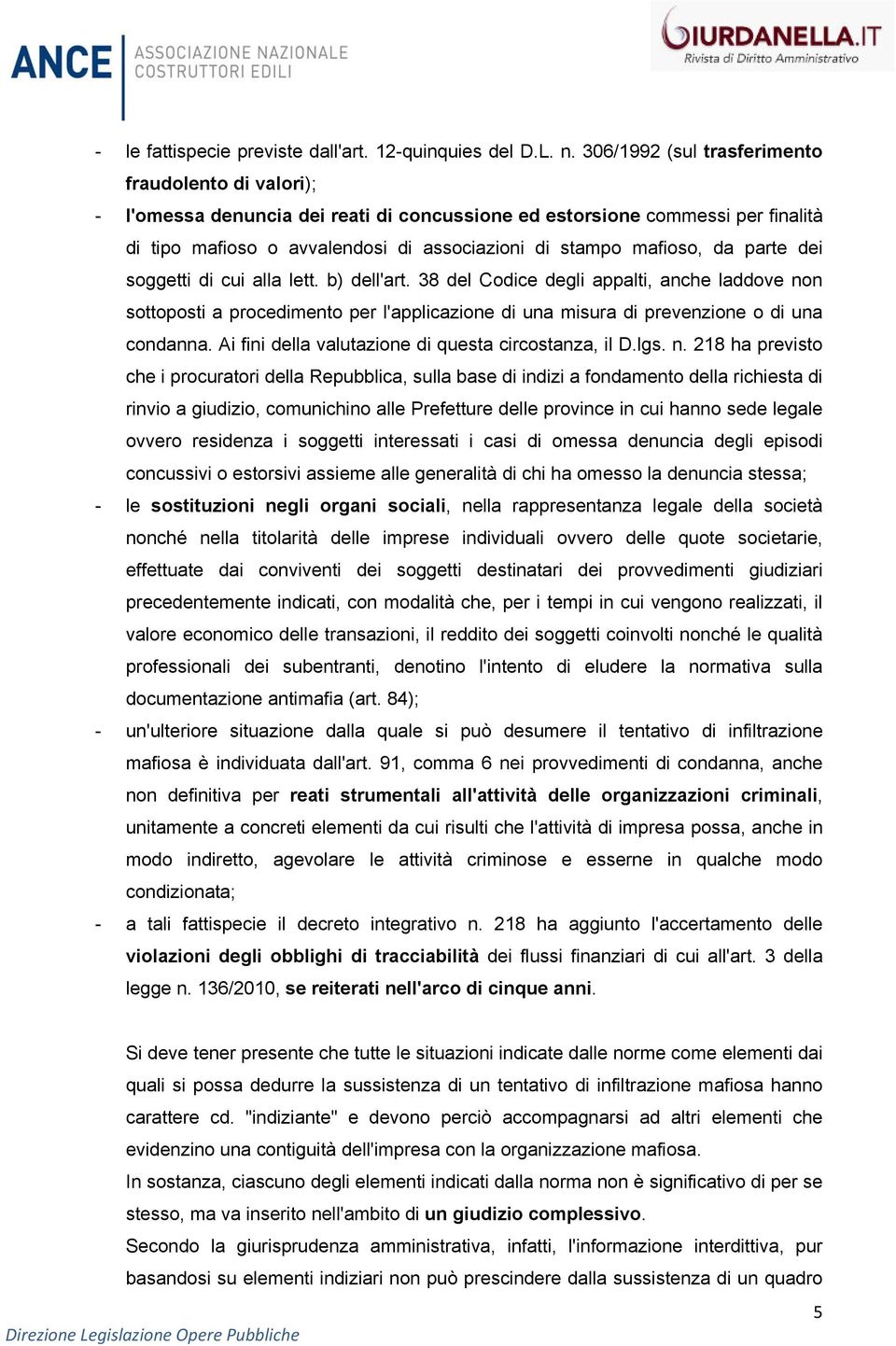 ANCE ASSOCIAZIONE NAZIONALE COSTRUTTORI EDILI

GIURDANELLA.IT
Rivista di Diritto Amministrativo

- le fattispecie previste dall'art. 12-quinquies del D.L. n. 306/1992 (sul trasferimento fraudolento di valori);
- l'omessa denuncia dei reati di concussione ed estorsione commessi per finalità di tipo mafioso o avvalendosi di associazioni di stampo mafioso, da parte dei soggetti di cui alla lett. b) dell'art. 38 del Codice degli appalti, anche laddove non sottoposti a procedimento per l'applicazione di una misura di prevenzione o di una condanna. Ai fini della valutazione di questa circostanza, il D.lgs. n. 218 ha previsto che i procuratori della Repubblica, sulla base di indizi a fondamento della richiesta di rinvio a giudizio, comunichino alle Prefetture delle province in cui hanno sede legale ovvero residenza i soggetti interessati i casi di omessa denuncia degli episodi concussivi o estorsivi assieme alle generalità di chi ha omesso la denuncia stessa;
- le sostituzioni negli organi sociali, nella rappresentanza legale della società nonché nella titolarità delle imprese individuali ovvero delle quote societarie, effettuate dai conviventi dei soggetti destinatari dei provvedimenti giudiziari precedentemente indicati, con modalità che, per i tempi in cui vengono realizzati, il valore economico delle transazioni, il reddito dei soggetti coinvolti nonché le qualità professionali dei subentranti, denotino l'intento di eludere la normativa sulla documentazione antimafia (art. 84);
- un'ulteriore situazione dalla quale si può desumere il tentativo di infiltrazione mafiosa è individuata dall'art. 91, comma 6 nei provvedimenti di condanna, anche non definitiva per reati strumentali all'attività delle organizzazioni criminali, unitamente a concreti elementi da cui risulti che l'attività di impresa possa, anche in modo indiretto, agevolare le attività criminose e esserne in qualche modo condizionata;
- a tali fattispecie il decreto integrativo n. 218 ha aggiunto l'accertamento delle violazioni degli obblighi di tracciabilità dei flussi finanziari di cui all'art. 3 della legge n. 136/2010, se reiterati nell'arco di cinque anni.

Si deve tener presente che tutte le situazioni indicate dalle norme come elementi dai quali si possa dedurre la sussistenza di un tentativo di infiltrazione mafiosa hanno carattere cd. "indiziante" e devono perciò accompagnarsi ad altri elementi che evidenzino una contiguità dell'impresa con la organizzazione mafiosa.
In sostanza, ciascuno degli elementi indicati dalla norma non è significativo di per se stesso, ma va inserito nell'ambito di un giudizio complessivo.
Secondo la giurisprudenza amministrativa, infatti, l'informazione interdittiva, pur basandosi su elementi indiziari non può prescindere dalla sussistenza di un quadro

5

Direzione Legislazione Opere Pubbliche